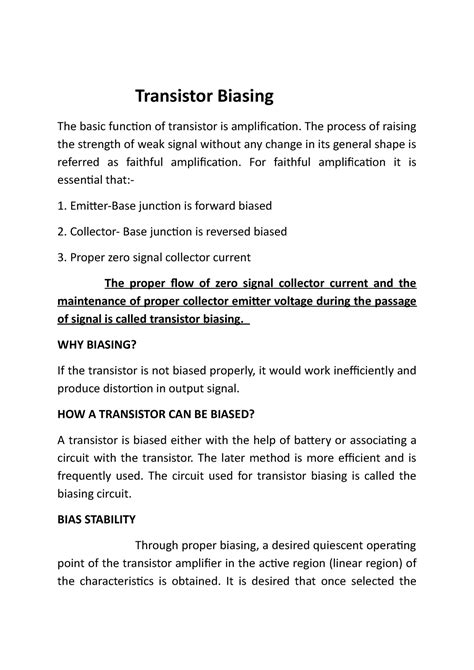 Transistor Biasing

The basic function of transistor is amplification. The process of raising the strength of weak signal without any change in its general shape is referred as faithful amplification. For faithful amplification it is essential that:-

1. Emitter-Base junction is forward biased

2. Collector- Base junction is reversed biased

3. Proper zero signal collector current

The proper flow of zero signal collector current and the maintenance of proper collector emitter voltage during the passage of signal is called transistor biasing.

WHY BIASING?

If the transistor is not biased properly, it would work inefficiently and produce distortion in output signal.

HOW A TRANSISTOR CAN BE BIASED?

A transistor is biased either with the help of battery or associating a circuit with the transistor. The later method is more efficient and is frequently used. The circuit used for transistor biasing is called the biasing circuit.

BIAS STABILITY

Through proper biasing, a desired quiescent operating point of the transistor amplifier in the active region (linear region) of the characteristics is obtained. It is desired that once selected the